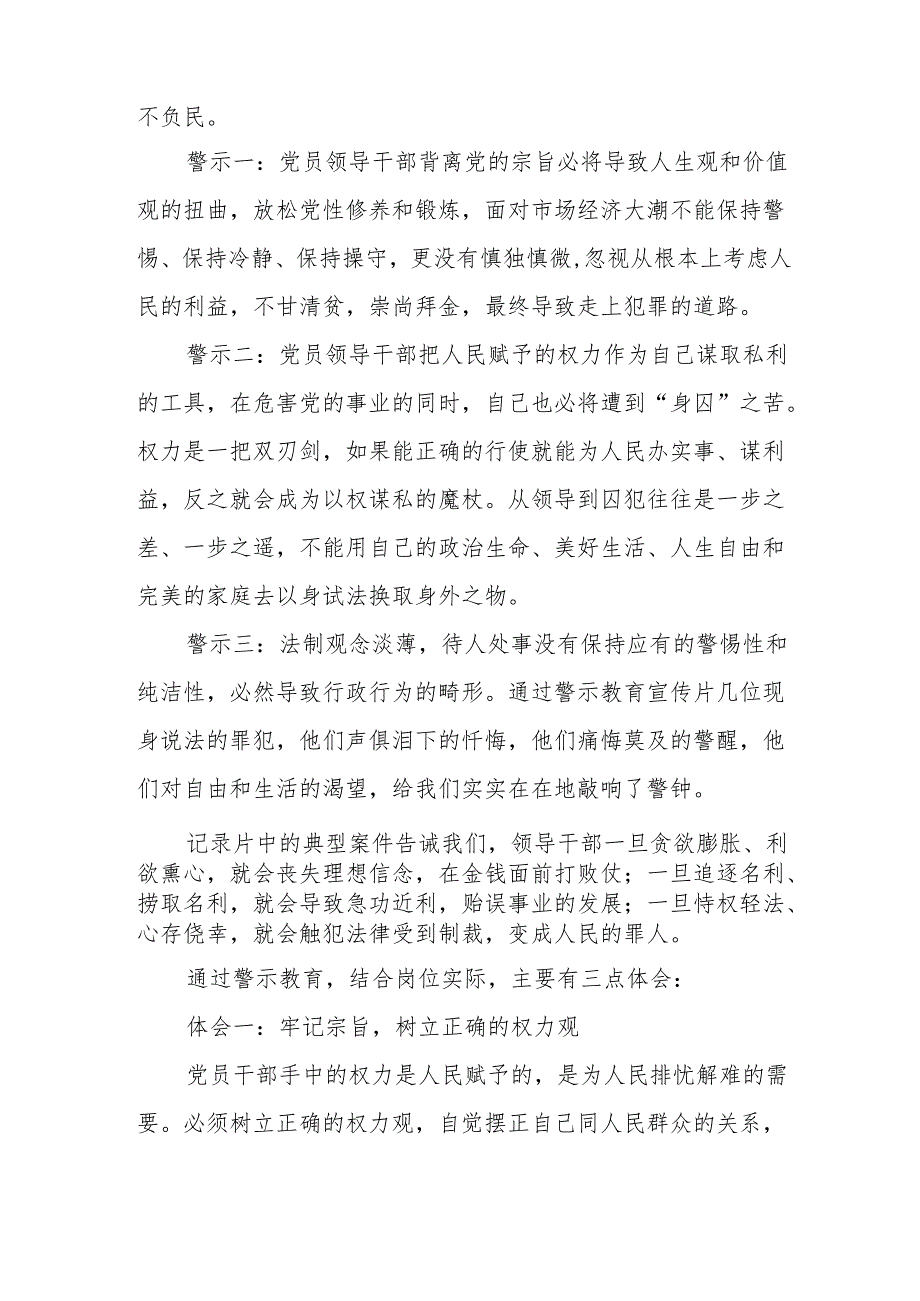 不负民。

警示一：党员领导干部背离党的宗旨必将导致人生观和价值观的扭曲，放松党性修养和锻炼，面对市场经济大潮不能保持警惕、保持冷静、保持操守，更没有慎独慎微,忽视从根本上考虑人民的利益，不甘清贫，崇尚拜金，最终导致走上犯罪的道路。

警示二：党员领导干部把人民赋予的权力作为自己谋取私利的工具，在危害党的事业的同时，自己也必将遭到“身囚”之苦。权力是一把双刃剑，如果能正确的行使就能为人民办实事、谋利益，反之就会成为以权谋私的魔杖。从领导到囚犯往往是一步之差、一步之遥，不能用自己的政治生命、美好生活、人生自由和完美的家庭去以身试法换取身外之物。

警示三：法制观念淡薄，待人处事没有保持应有的警惕性和纯洁性，必然导致行政行为的畸形。通过警示教育宣传片几位现身说法的罪犯，他们声俱泪下的忏悔，他们痛悔莫及的警醒，他们对自由和生活的渴望，给我们实实在在地敲响了警钟。

记录片中的典型案件告诫我们，领导干部一旦贪欲膨胀、利欲熏心，就会丧失理想信念，在金钱面前打败仗；一旦追逐名利、捞取名利，就会导致急功近利，贻误事业的发展；一旦恃权轻法、心存侥幸，就会触犯法律受到制裁，变成人民的罪人。

通过警示教育，结合岗位实际，主要有三点体会：

体会一：牢记宗旨，树立正确的权力观

党员干部手中的权力是人民赋予的，是为人民排忧解难的需要。必须树立正确的权力观，自觉摆正自己同人民群众的关系，